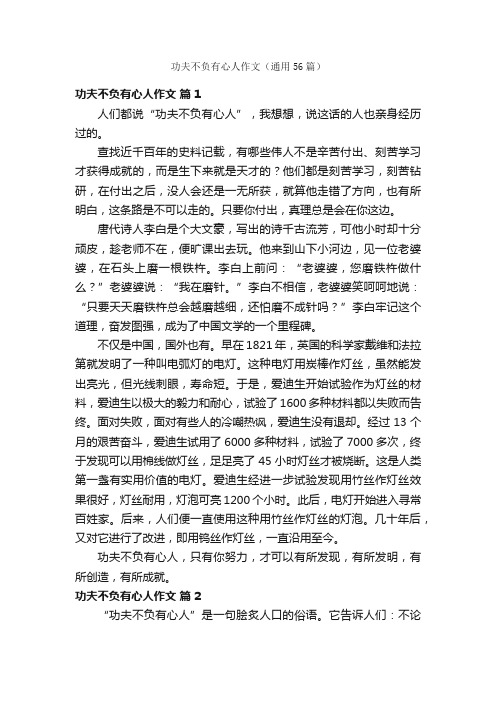 功夫不负有心人作文（通用 56 篇）

功夫不负有心人作文 篇 1

人们都说“功夫不负有心人”，我想想，说这话的人也亲身经历过的。

查找近千百年的史料记载，有哪些伟人不是辛苦付出、刻苦学习才获得成就的，而是生下来就是天才的？他们都是刻苦学习，刻苦钻研，在付出之后，没人会还是一无所获，就算他走错了方向，也有所明白，这条路是不可以走的。只要你付出，真理总是会在你这边。

唐代诗人李白是个大文豪，写出的诗千古流芳，可他小时却十分顽皮，趁老师不在，便旷课出去玩。他来到山下小河边，见一位老婆婆，在石头上磨一根铁杵。李白上前问：“老婆婆，您磨铁杵做什么？”老婆婆说：“我在磨针。”李白不相信，老婆婆笑呵呵地说：“只要天天磨铁杵总会越磨越细，还怕磨不成针吗？”李白牢记这个道理，奋发图强，成为了中国文学的一个里程碑。

不仅是中国，国外也有。早在 1821 年，英国的科学家戴维和法拉第就发明了一种叫电弧灯的电灯。这种电灯用炭棒作灯丝，虽然能发出亮光，但光线刺眼，寿命短。于是，爱迪生开始试验作为灯丝的材料，爱迪生以极大的毅力和耐心，试验了 1600 多种材料都以失败而告终。面对失败，面对有些人的冷嘲热讽，爱迪生没有退却。经过 13 个月的艰苦奋斗，爱迪生试用了 6000 多种材料，试验了 7000 多次，终于发现可以用棉线做灯丝，足足亮了 45 小时灯丝才被烧断。这是人类第一盏有实用价值的电灯。爱迪生经进一步试验发现用竹丝作灯丝效果很好，灯丝耐用，灯泡可亮 1200 个小时。此后，电灯开始进入寻常百姓家。后来，人们便一直使用这种用竹丝作灯丝的灯泡。几十年后，又对它进行了改进，即用钨丝作灯丝，一直沿用至今。

功夫不负有心人，只有你努力，才可以有所发现，有所发明，有所创造，有所成就。

功夫不负有心人作文 篇 2

“功夫不负有心人”是一句脍炙人口的俗语。它告诉人们：不论